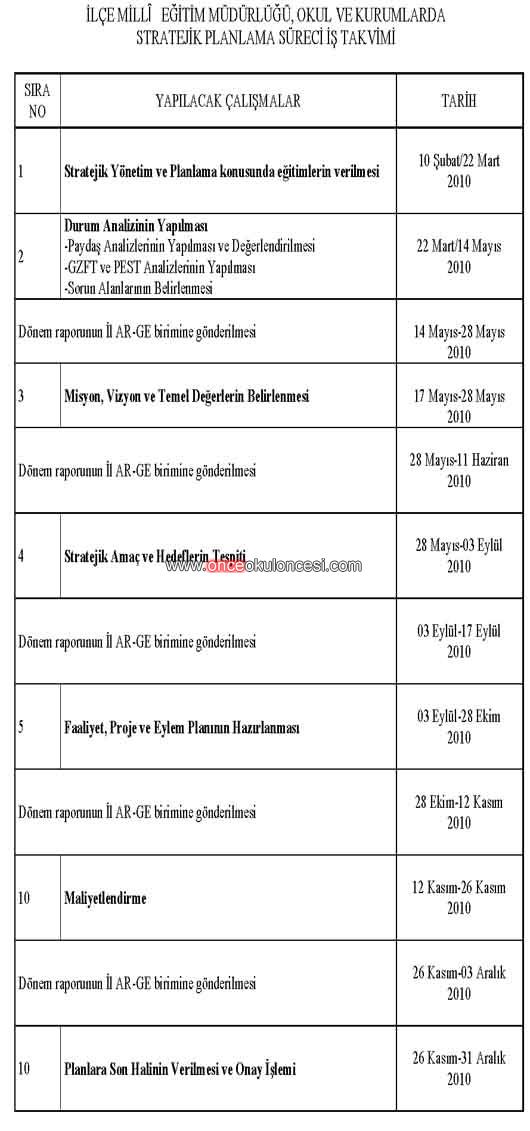 İLÇE MİLLÎ EĞİTİM MÜDÜRLÜĞÜ, OKUL VE KURUMLARDA STRATEJİK PLANLAMA SÜRECİ İŞ TAKVİMİ

| SIRA NO | YAPILACAK ÇALIŞMALAR | TARİH |
|---|---|---|
| 1 | Stratejik Yönetim ve Planlama konusunda eğitimlerin verilmesi | 10 Şubat/22 Mart 2010 |
| 2 | Durum Analizinin Yapılması -Paydaş Analizlerinin Yapılması ve Değerlendirilmesi -GZFT ve PEST Analizlerinin Yapılması -Sorun Alanlarının Belirlenmesi | 22 Mart/14 Mayıs 2010 |
| Dönem raporunun İl AR-GE birimine gönderilmesi | | 14 Mayıs-28 Mayıs 2010 |
| 3 | Misyon, Vizyon ve Temel Değerlerin Belirlenmesi | 17 Mayıs-28 Mayıs 2010 |
| Dönem raporunun İl AR-GE birimine gönderilmesi | | 28 Mayıs-11 Haziran 2010 |
| 4 | Stratejik Amaç ve Hedeflerin Tespiti | 28 Mayıs-03 Eylül 2010 |
| Dönem raporunun İl AR-GE birimine gönderilmesi | | 03 Eylül-17 Eylül 2010 |
| 5 | Faaliyet, Proje ve Eylem Planının Hazırlanması | 03 Eylül-28 Ekim 2010 |
| Dönem raporunun İl AR-GE birimine gönderilmesi | | 28 Ekim-12 Kasım 2010 |
| 10 | Maliyetlendirme | 12 Kasım-26 Kasım 2010 |
| Dönem raporunun İl AR-GE birimine gönderilmesi | | 26 Kasım-03 Aralık 2010 |
| 10 | Planlara Son Halinin Verilmesi ve Onay İşlemi | 26 Kasım-31 Aralık 2010 |

www.onceokuloncesi.com